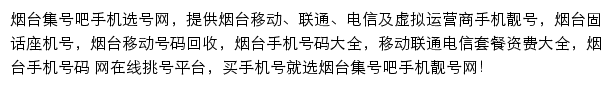 烟台集号吧手机选号网，提供烟台移动、联通、电信及虚拟运营商手机靓号，烟台固话座机号，烟台移动号码回收，烟台手机号码大全，移动联通电信套餐资费大全，烟台手机号码 网在线挑号平台，买手机号就选烟台集号吧手机靓号网！